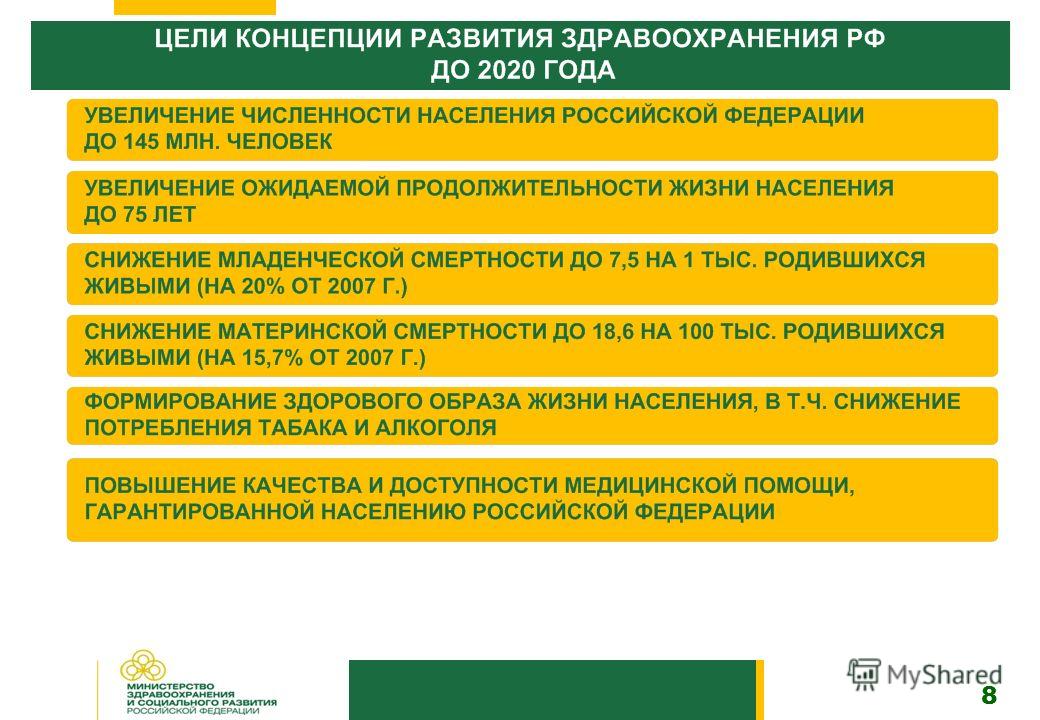 ЦЕЛИ КОНЦЕПЦИИ РАЗВИТИЯ ЗДРАВООХРАНЕНИЯ РФ ДО 2020 ГОДА

УВЕЛИЧЕНИЕ ЧИСЛЕННОСТИ НАСЕЛЕНИЯ РОССИЙСКОЙ ФЕДЕРАЦИИ ДО 145 МЛН. ЧЕЛОВЕК

УВЕЛИЧЕНИЕ ОЖИДАЕМОЙ ПРОДОЛЖИТЕЛЬНОСТИ ЖИЗНИ НАСЕЛЕНИЯ ДО 75 ЛЕТ

СНИЖЕНИЕ МЛАДЕНЧЕСКОЙ СМЕРТНОСТИ ДО 7,5 НА 1 ТЫС. РОДИВШИХСЯ ЖИВЫМИ (НА 20% ОТ 2007 Г.)

СНИЖЕНИЕ МАТЕРИНСКОЙ СМЕРТНОСТИ ДО 18,6 НА 100 ТЫС. РОДИВШИХСЯ ЖИВЫМИ (НА 15,7% ОТ 2007 Г.)

ФОРМИРОВАНИЕ ЗДОРОВОГО ОБРАЗА ЖИЗНИ НАСЕЛЕНИЯ, В Т.Ч. СНИЖЕНИЕ ПОТРЕБЛЕНИЯ ТАБАКА И АЛКОГОЛЯ

ПОВЫШЕНИЕ КАЧЕСТВА И ДОСТУПНОСТИ МЕДИЦИНСКОЙ ПОМОЩИ, ГАРАНТИРОВАННОЙ НАСЕЛЕНИЮ РОССИЙСКОЙ ФЕДЕРАЦИИ

МИНИСТЕРСТВО ЗДРАВООХРАНЕНИЯ И СОЦИАЛЬНОГО РАЗВИТИЯ РОССИЙСКОЙ ФЕДЕРАЦИИ

MyShared

8